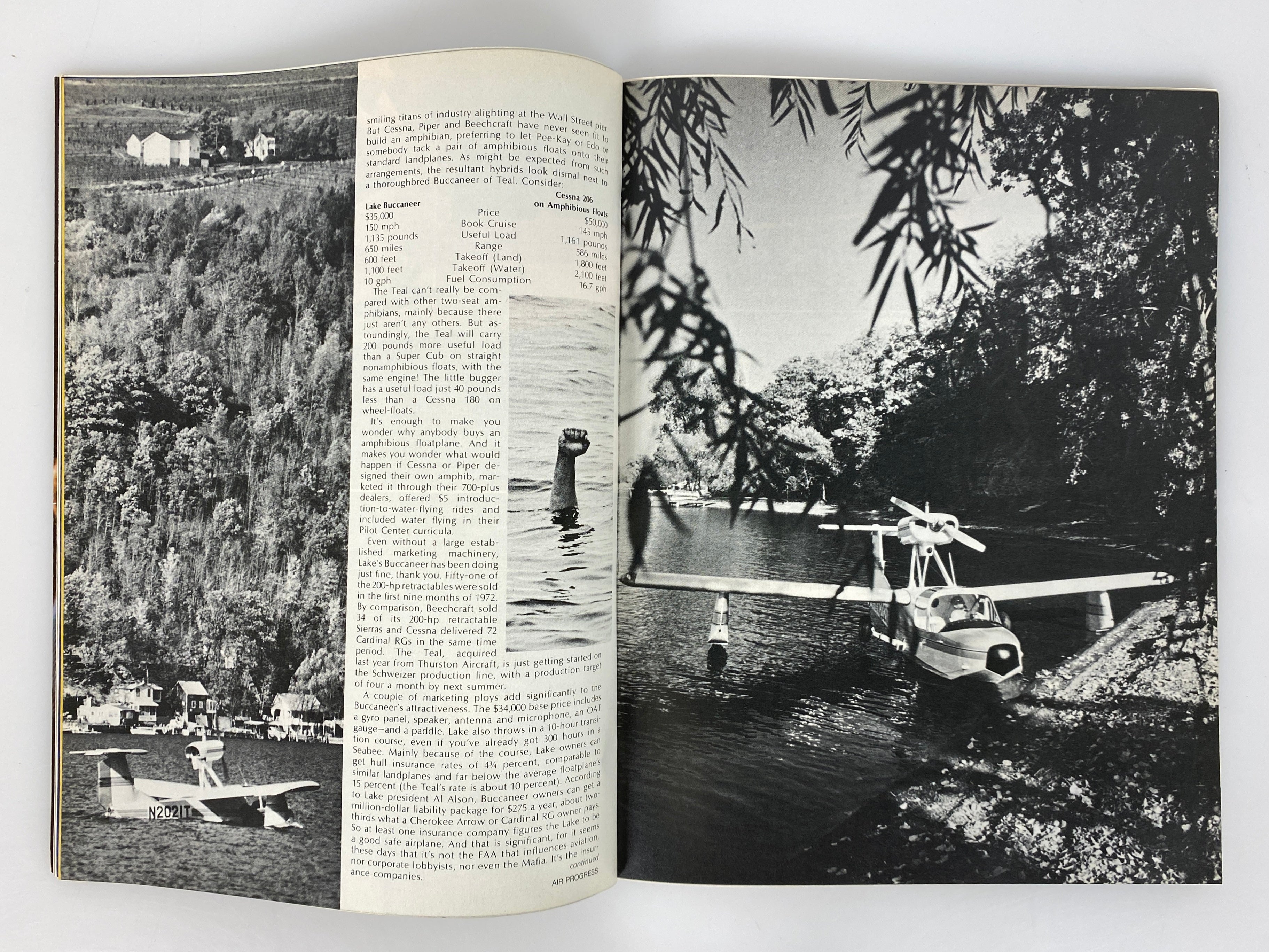 smiling titans of industry alighting at the Wall Street pier. But Cessna, Piper and Beechcraft have never seen fit to build an amphibian, preferring to let Pee-Kay or Edo or somebody tack a pair of amphibious floats onto their standard landplanes. As might be expected from such arrangements, the resultant hybrids look dismal next to a thoroughbred Buccaneer of Teal. Consider:

| Lake Buccaneer | | Cessna 206 on Amphibious Floats |
|---|---|---|
| $35,000 | Price | $50,000 |
| 150 mph | Book Cruise | 145 mph |
| 1,135 pounds | Useful Load | 1,161 pounds |
| 650 miles | Range | 586 miles |
| 600 feet | Takeoff (Land) | 1,800 feet |
| 1,100 feet | Takeoff (Water) | 2,100 feet |
| 10 gph | Fuel Consumption | 16.7 gph |

The Teal can't really be compared with other two-seat amphibians, mainly because there just aren't any others. But astoundingly, the Teal will carry 200 pounds more useful load than a Super Cub on straight nonamphibious floats, with the same engine! The little bugger has a useful load just 40 pounds less than a Cessna 180 on wheel-floats.

It's enough to make you wonder why anybody buys an amphibious floatplane. And it makes you wonder what would happen if Cessna or Piper designed their own amphib, marketed it through their 700-plus dealers, offered $5 introduction-to-water-flying rides and included water flying in their Pilot Center curricula.

Even without a large established marketing machinery, Lake's Buccaneer has been doing just fine, thank you. Fifty-one of the 200-hp retractables were sold in the first nine months of 1972. By comparison, Beechcraft sold 34 of its 200-hp retractable Sierras and Cessna delivered 72 Cardinal RGs in the same time period. The Teal, acquired last year from Thurston Aircraft, is just getting started on the Schweizer production line, with a production target of four a month by next summer.

A couple of marketing ploys add significantly to the Buccaneer's attractiveness. The $34,000 base price includes a gyro panel, speaker, antenna and microphone, an OAT gauge—and a paddle. Lake also throws in a 10-hour transition course, even if you've already got 300 hours in a Seabee. Mainly because of the course, Lake owners can get hull insurance rates of 4¾ percent, comparable to similar landplanes and far below the average floatplane's 15 percent (the Teal's rate is about 10 percent). According to Lake president Al Alson, Buccaneer owners can get a million-dollar liability package for $275 a year, about two-thirds what a Cherokee Arrow or Cardinal RG owner pays. So at least one insurance company figures the Lake to be a good safe airplane. And that is significant, for it seems these days that it's not the FAA that influences aviation, nor corporate lobbyists, nor even the Mafia. It's the insurance companies.

continued

AIR PROGRESS

N2021T